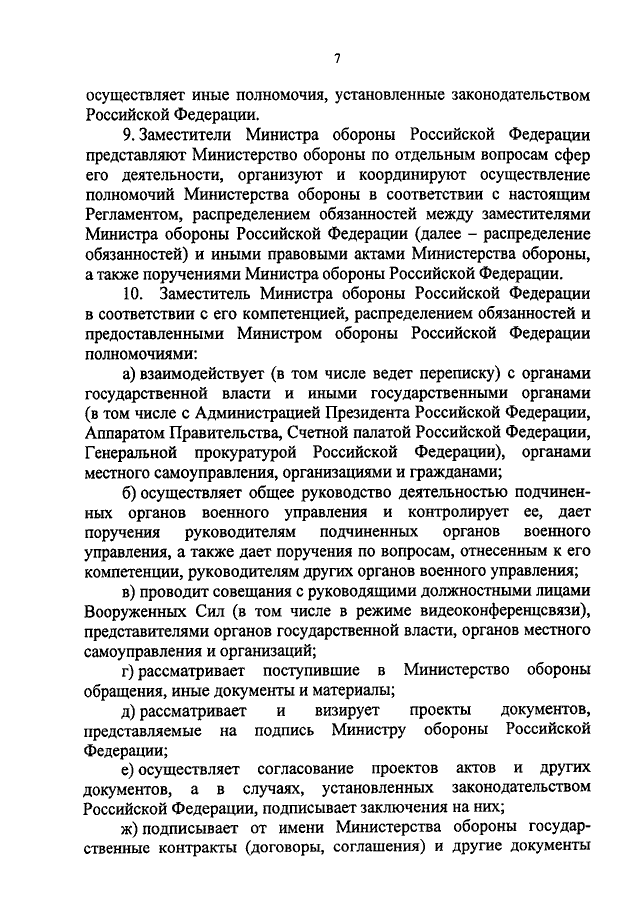 7

осуществляет иные полномочия, установленные законодательством Российской Федерации.

9. Заместители Министра обороны Российской Федерации представляют Министерство обороны по отдельным вопросам сфер его деятельности, организуют и координируют осуществление полномочий Министерства обороны в соответствии с настоящим Регламентом, распределением обязанностей между заместителями Министра обороны Российской Федерации (далее – распределение обязанностей) и иными правовыми актами Министерства обороны, а также поручениями Министра обороны Российской Федерации.

10. Заместитель Министра обороны Российской Федерации в соответствии с его компетенцией, распределением обязанностей и предоставленными Министром обороны Российской Федерации полномочиями:

а) взаимодействует (в том числе ведет переписку) с органами государственной власти и иными государственными органами (в том числе с Администрацией Президента Российской Федерации, Аппаратом Правительства, Счетной палатой Российской Федерации, Генеральной прокуратурой Российской Федерации), органами местного самоуправления, организациями и гражданами;

б) осуществляет общее руководство деятельностью подчиненных органов военного управления и контролирует ее, дает поручения руководителям подчиненных органов военного управления, а также дает поручения по вопросам, отнесенным к его компетенции, руководителям других органов военного управления;

в) проводит совещания с руководящими должностными лицами Вооруженных Сил (в том числе в режиме видеоконференцсвязи), представителями органов государственной власти, органов местного самоуправления и организаций;

г) рассматривает поступившие в Министерство обороны обращения, иные документы и материалы;

д) рассматривает и визирует проекты документов, представляемые на подпись Министру обороны Российской Федерации;

е) осуществляет согласование проектов актов и других документов, а в случаях, установленных законодательством Российской Федерации, подписывает заключения на них;

ж) подписывает от имени Министерства обороны государственные контракты (договоры, соглашения) и другие документы